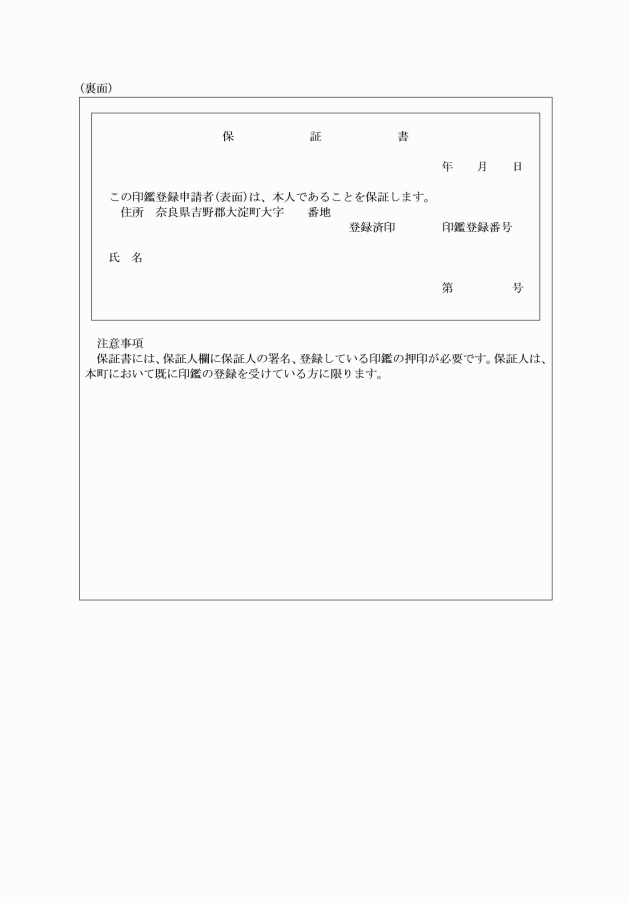 (裏面)

保　証　書

年　月　日

この印鑑登録申請者(表面)は、本人であることを保証します。
住所　奈良県吉野郡大淀町大字　番地

登録済印　印鑑登録番号

氏　名

第　号

注意事項
保証書には、保証人欄に保証人の署名、登録している印鑑の押印が必要です。保証人は、本町において既に印鑑の登録を受けている方に限ります。